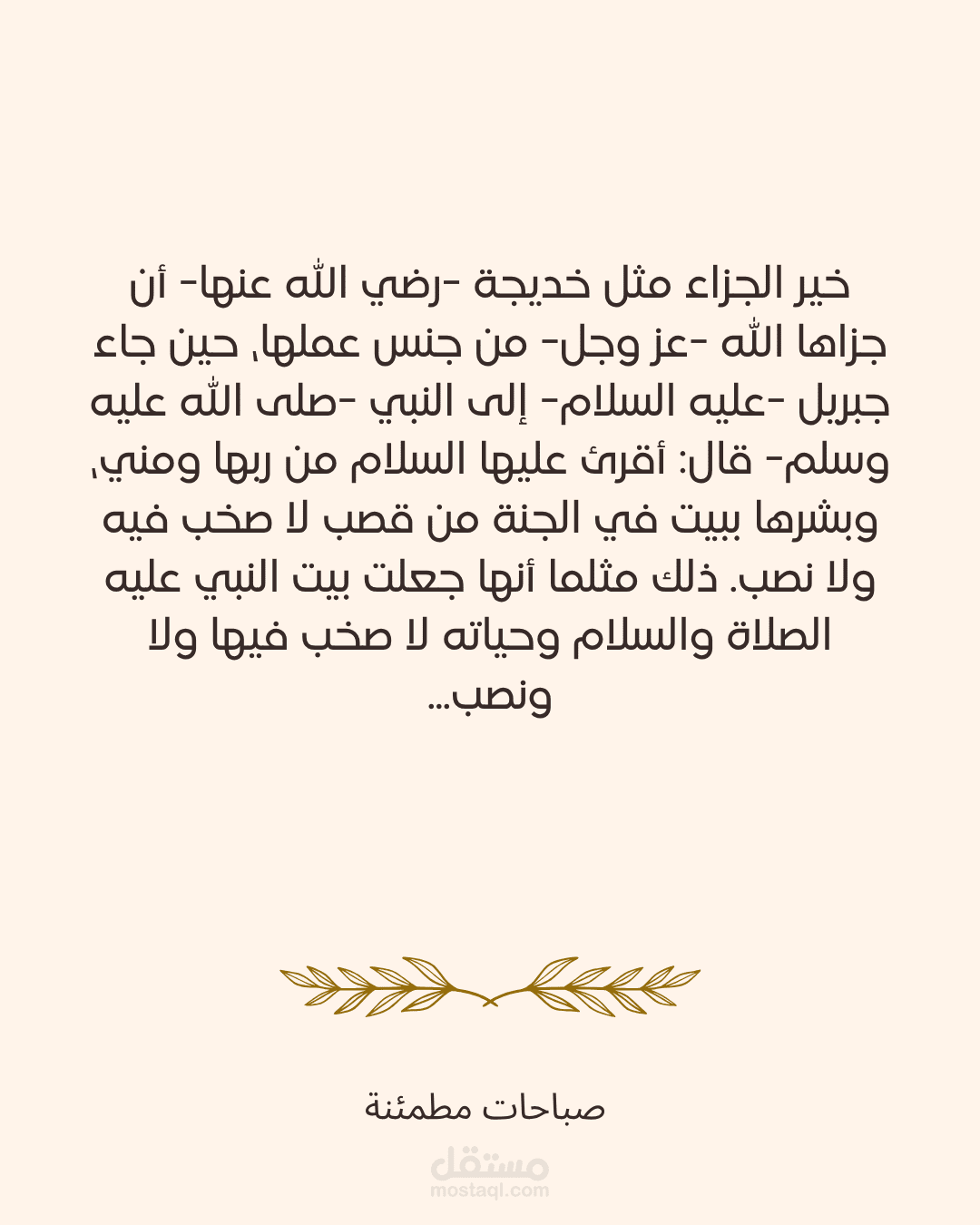 خير الجزاء مثل خديجة -رضي الله عنها- أن جزاها الله -عز وجل- من جنس عملها، حين جاء جبريل -عليه السلام- إلى النبي -صلى الله عليه وسلم- قال: أقرئ عليها السلام من ربها ومني، وبشرها ببيت في الجنة من قصب لا صخب فيه ولا نصب. ذلك مثلما أنها جعلت بيت النبي عليه الصلاة والسلام وحياته لا صخب فيها ولا ونصب...

صباحات مطمئنة

مستقل
mostaql.com